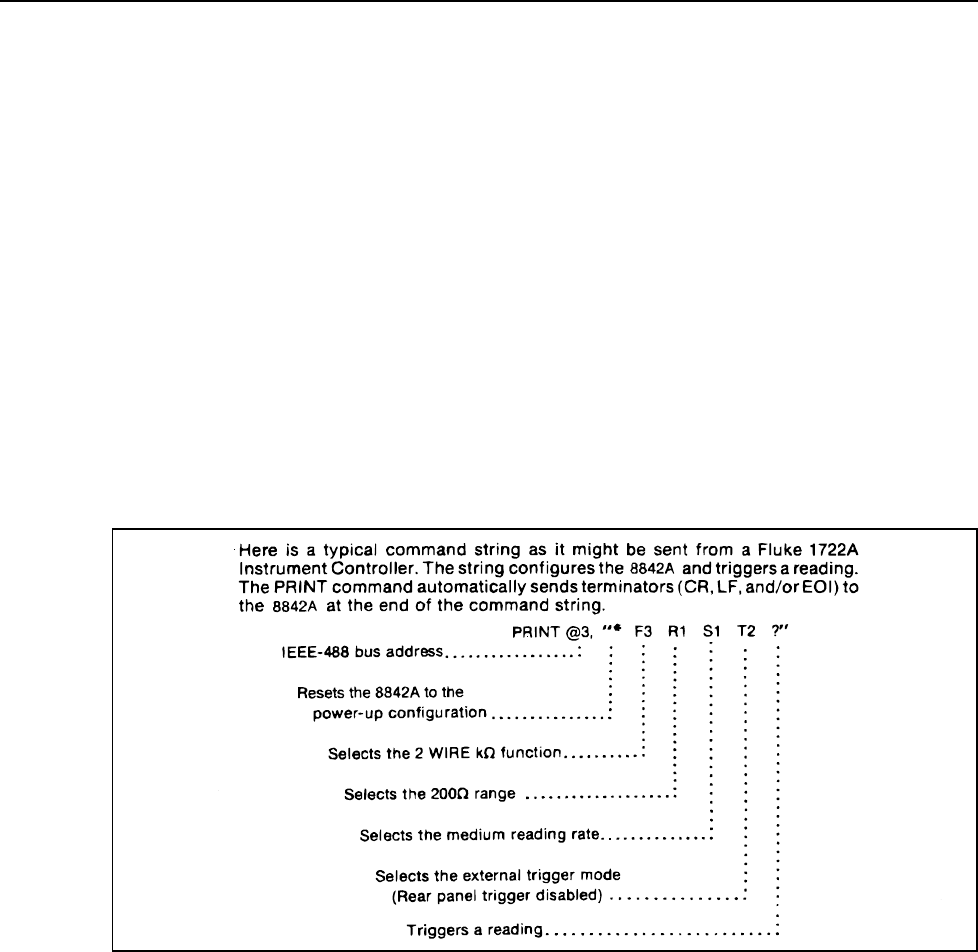 Here is a typical command string as it might be sent from a Fluke 1722A Instrument Controller. The string configures the 8842A and triggers a reading. The PRINT command automatically sends terminators (CR, LF, and/or EOI) to the 8842A at the end of the command string.

PRINT @3, "* F3 R1 S1 T2 ?"

IEEE-488 bus address

Resets the 8842A to the power-up configuration

Selects the 2 WIRE kΩ function

Selects the 200Ω range

Selects the medium reading rate

Selects the external trigger mode (Rear panel trigger disabled)

Triggers a reading